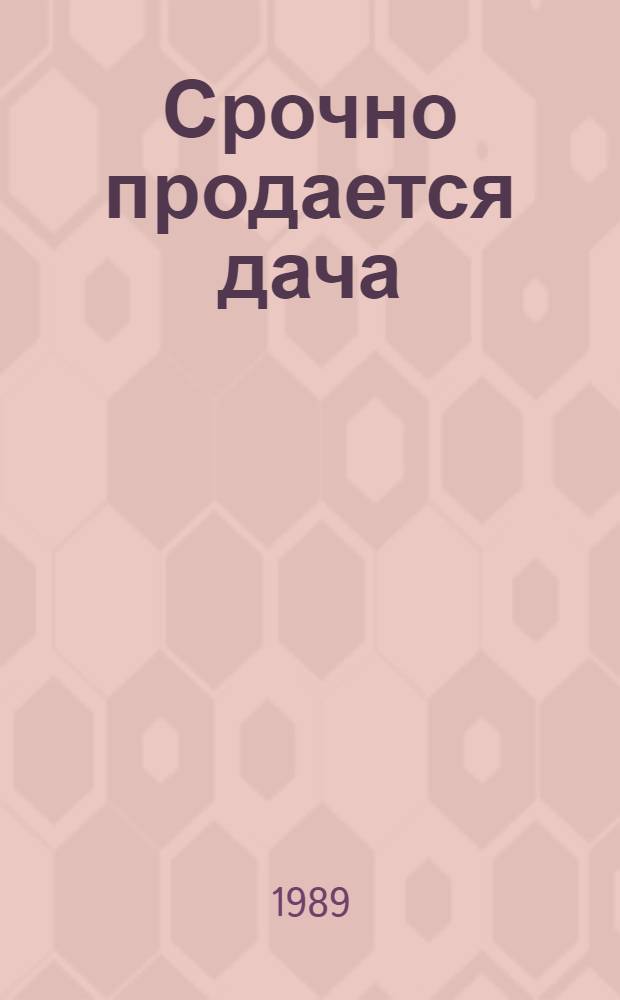 Срочно продается дача

1989